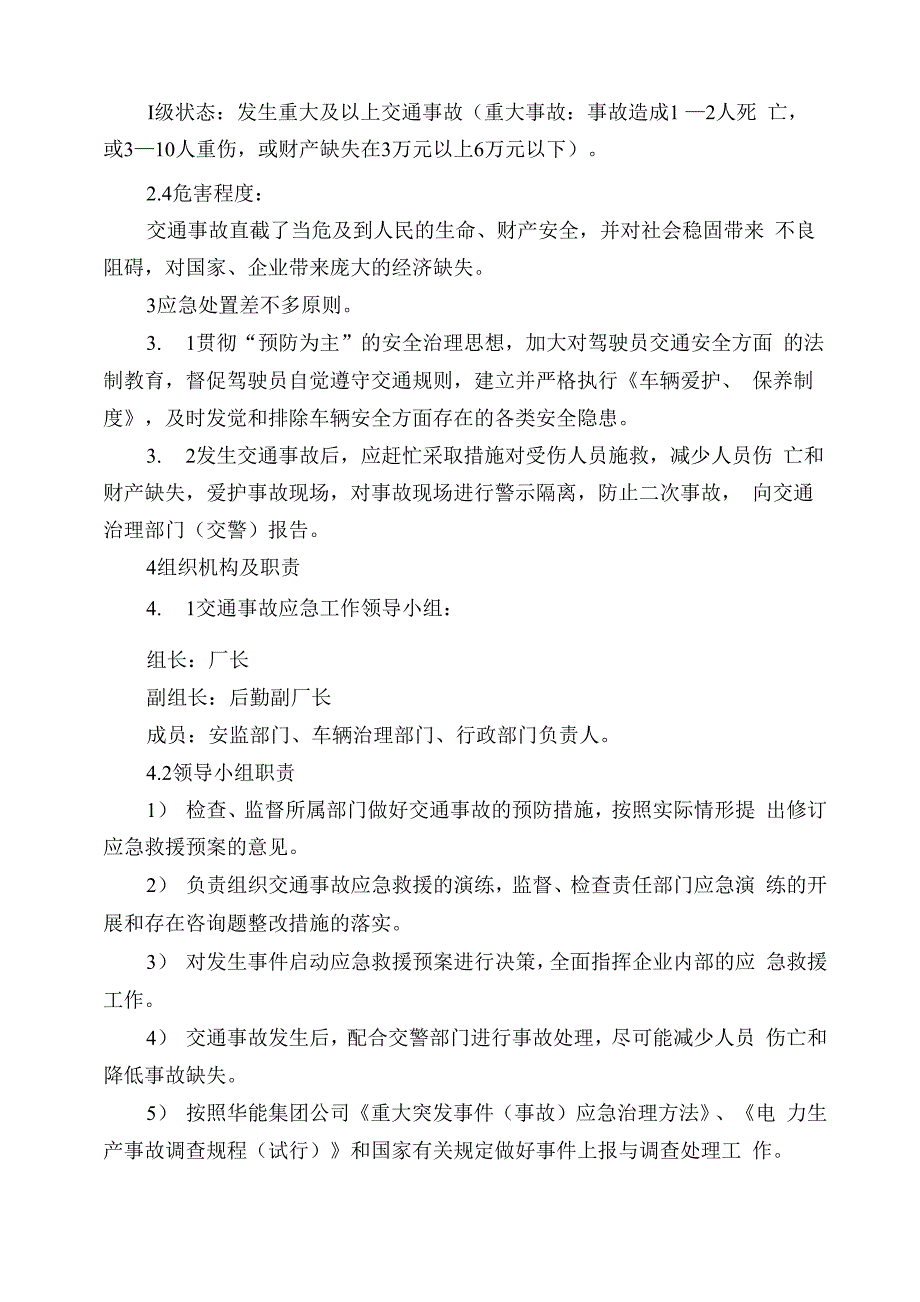 I级状态：发生重大及以上交通事故（重大事故：事故造成1 —2人死 亡，或3—10人重伤，或财产缺失在3万元以上6万元以下）。

2.4危害程度：

交通事故直截了当危及到人民的生命、财产安全，并对社会稳固带来 不良阻碍，对国家、企业带来庞大的经济缺失。

3应急处置差不多原则。

3. 1贯彻“预防为主”的安全治理思想，加大对驾驶员交通安全方面 的法制教育，督促驾驶员自觉遵守交通规则，建立并严格执行《车辆爱护、 保养制度》，及时发觉和排除车辆安全方面存在的各类安全隐患。

3. 2发生交通事故后，应赶忙采取措施对受伤人员施救，减少人员伤 亡和财产缺失，爱护事故现场，对事故现场进行警示隔离，防止二次事故， 向交通治理部门（交警）报告。

4组织机构及职责

4. 1交通事故应急工作领导小组：

组长：厂长

副组长：后勤副厂长

成员：安监部门、车辆治理部门、行政部门负责人。

4.2领导小组职责

1） 检查、监督所属部门做好交通事故的预防措施，按照实际情形提 出修订应急救援预案的意见。

2） 负责组织交通事故应急救援的演练，监督、检查责任部门应急演 练的开展和存在咨询题整改措施的落实。

3） 对发生事件启动应急救援预案进行决策，全面指挥企业内部的应 急救援工作。

4） 交通事故发生后，配合交警部门进行事故处理，尽可能减少人员 伤亡和降低事故缺失。

5） 按照华能集团公司《重大突发事件（事故）应急治理方法》、《电 力生产事故调查规程（试行）》和国家有关规定做好事件上报与调查处理工 作。